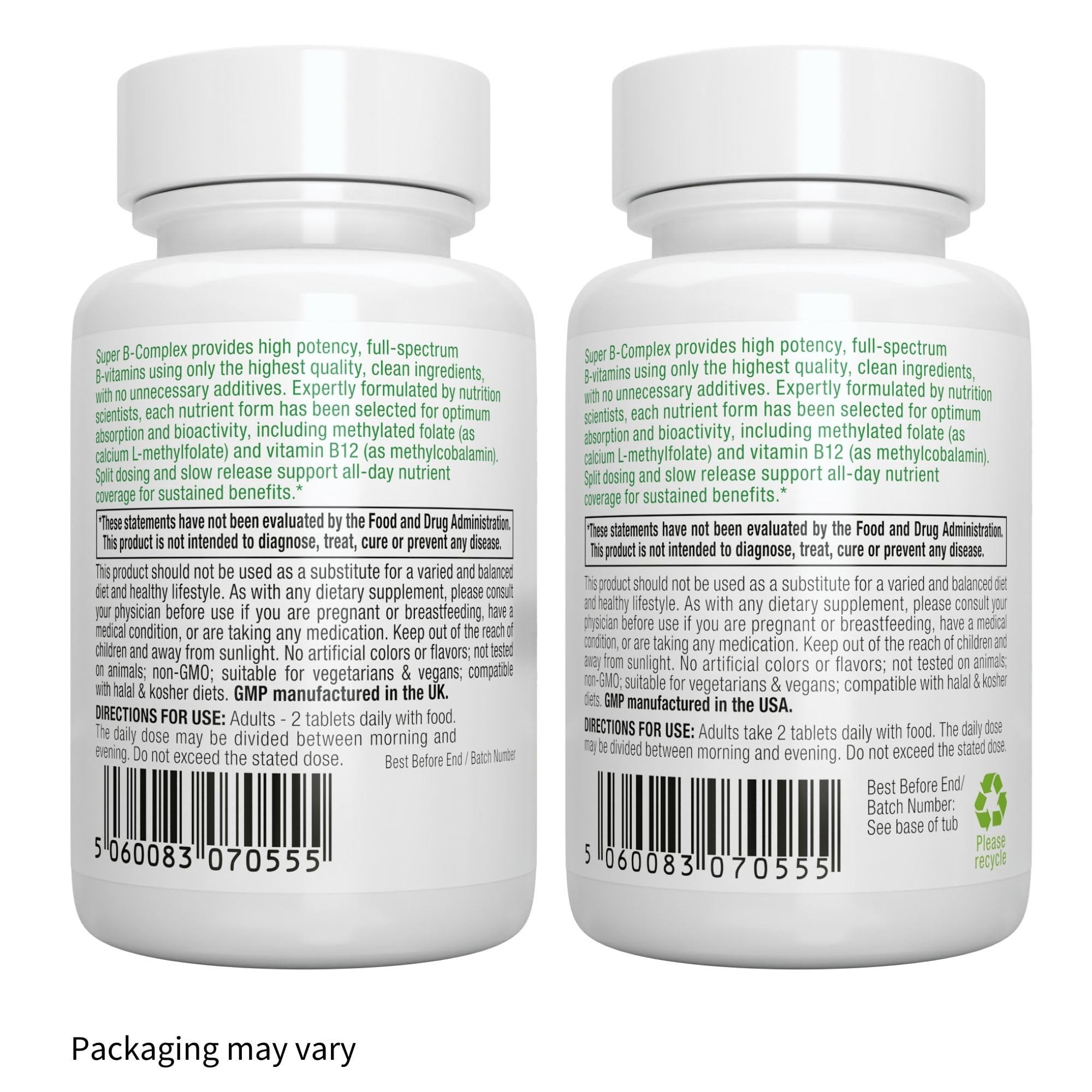 Super B-Complex provides high potency, full-spectrum B-vitamins using only the highest quality, clean ingredients, with no unnecessary additives. Expertly formulated by nutrition scientists, each nutrient form has been selected for optimum absorption and bioactivity, including methylated folate (as calcium L-methylfolate) and vitamin B12 (as methylcobalamin). Split dosing and slow release support all-day nutrient coverage for sustained benefits.*

*These statements have not been evaluated by the Food and Drug Administration. This product is not intended to diagnose, treat, cure or prevent any disease.

This product should not be used as a substitute for a varied and balanced diet and healthy lifestyle. As with any dietary supplement, please consult your physician before use if you are pregnant or breastfeeding, have a medical condition, or are taking any medication. Keep out of the reach of children and away from sunlight. No artificial colors or flavors; not tested on animals; non-GMO; suitable for vegetarians & vegans; compatible with halal & kosher diets. GMP manufactured in the UK.

DIRECTIONS FOR USE: Adults - 2 tablets daily with food. The daily dose may be divided between morning and evening. Do not exceed the stated dose.

Best Before End / Batch Number

5 060083 070555

Super B-Complex provides high potency, full-spectrum B-vitamins using only the highest quality, clean ingredients, with no unnecessary additives. Expertly formulated by nutrition scientists, each nutrient form has been selected for optimum absorption and bioactivity, including methylated folate (as calcium L-methylfolate) and vitamin B12 (as methylcobalamin). Split dosing and slow release support all-day nutrient coverage for sustained benefits.*

*These statements have not been evaluated by the Food and Drug Administration. This product is not intended to diagnose, treat, cure or prevent any disease.

This product should not be used as a substitute for a varied and balanced diet and healthy lifestyle. As with any dietary supplement, please consult your physician before use if you are pregnant or breastfeeding, have a medical condition, or are taking any medication. Keep out of the reach of children and away from sunlight. No artificial colors or flavors; not tested on animals; non-GMO; suitable for vegetarians & vegans; compatible with halal & kosher diets. GMP manufactured in the USA.

DIRECTIONS FOR USE: Adults take 2 tablets daily with food. The daily dose may be divided between morning and evening. Do not exceed the stated dose.

5 060083 070555

Best Before End/ Batch Number: See base of tub

Please recycle

Packaging may vary